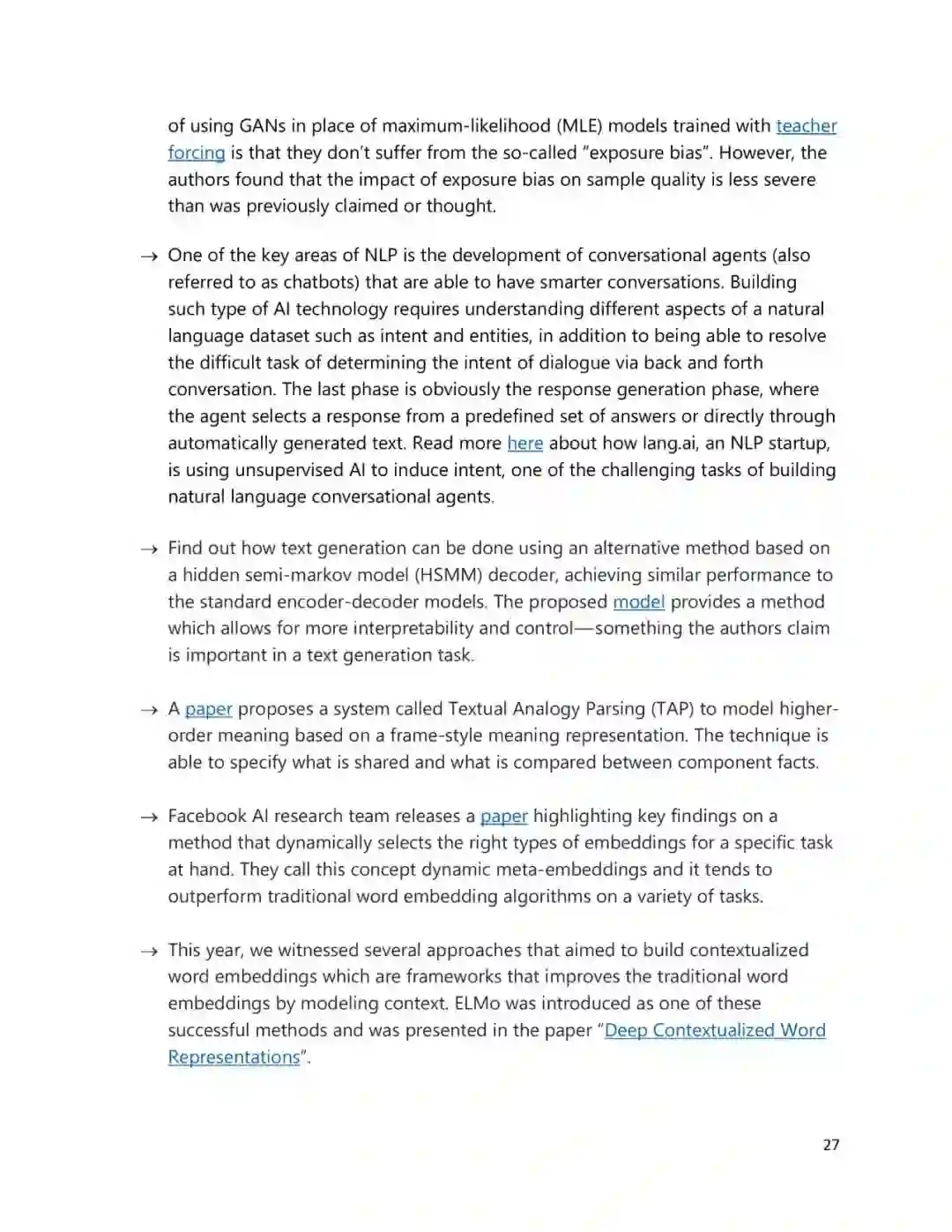 of using GANs in place of maximum-likelihood (MLE) models trained with teacher forcing is that they don't suffer from the so-called "exposure bias". However, the authors found that the impact of exposure bias on sample quality is less severe than was previously claimed or thought.

→ One of the key areas of NLP is the development of conversational agents (also referred to as chatbots) that are able to have smarter conversations. Building such type of AI technology requires understanding different aspects of a natural language dataset such as intent and entities, in addition to being able to resolve the difficult task of determining the intent of dialogue via back and forth conversation. The last phase is obviously the response generation phase, where the agent selects a response from a predefined set of answers or directly through automatically generated text. Read more here about how lang.ai, an NLP startup, is using unsupervised AI to induce intent, one of the challenging tasks of building natural language conversational agents.

→ Find out how text generation can be done using an alternative method based on a hidden semi-markov model (HSMM) decoder, achieving similar performance to the standard encoder-decoder models. The proposed model provides a method which allows for more interpretability and control—something the authors claim is important in a text generation task.

→ A paper proposes a system called Textual Analogy Parsing (TAP) to model higher-order meaning based on a frame-style meaning representation. The technique is able to specify what is shared and what is compared between component facts.

→ Facebook AI research team releases a paper highlighting key findings on a method that dynamically selects the right types of embeddings for a specific task at hand. They call this concept dynamic meta-embeddings and it tends to outperform traditional word embedding algorithms on a variety of tasks.

→ This year, we witnessed several approaches that aimed to build contextualized word embeddings which are frameworks that improves the traditional word embeddings by modeling context. ELMo was introduced as one of these successful methods and was presented in the paper "Deep Contextualized Word Representations".

27